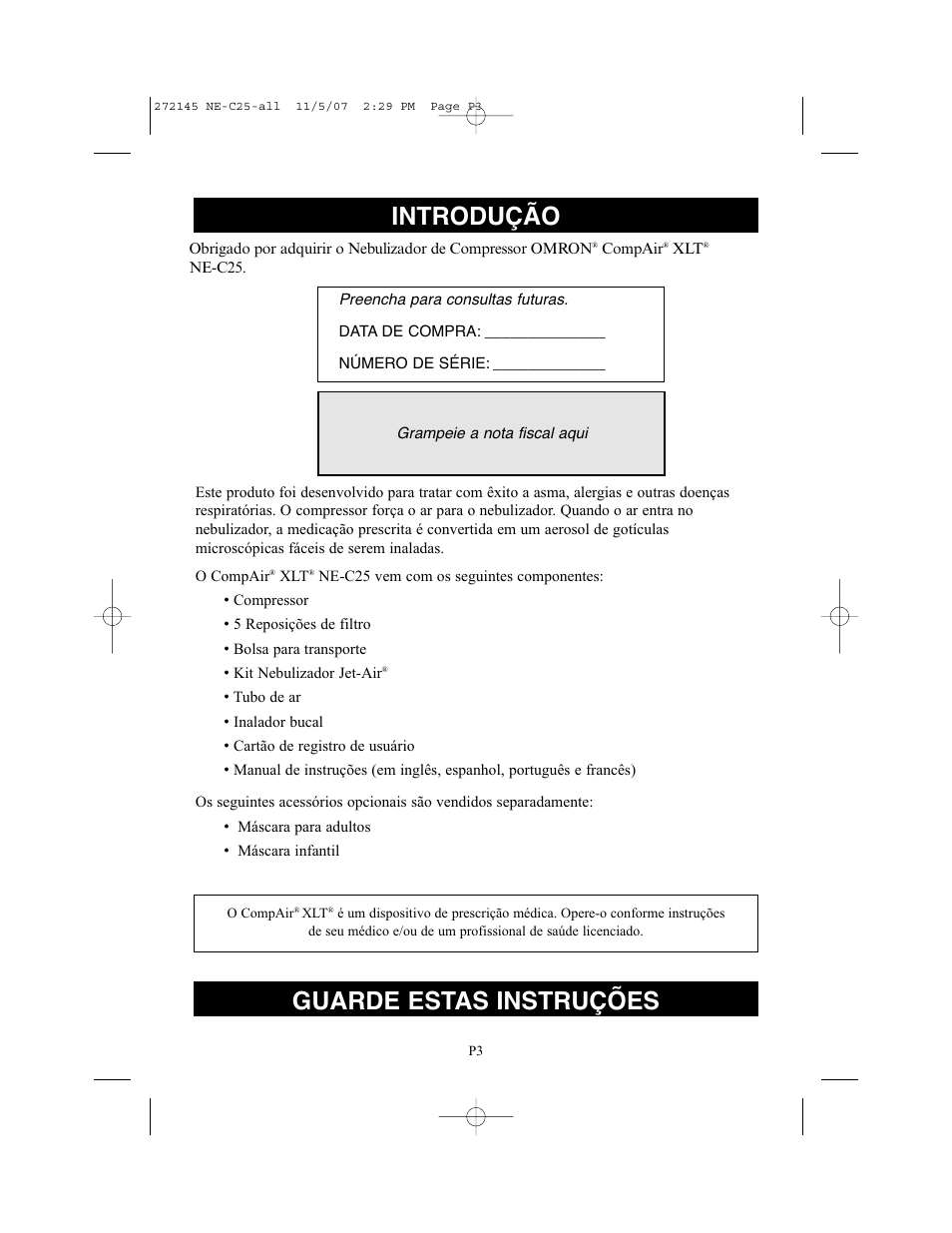 272145 NE-C25-all 11/5/07 2:29 PM Page P3

INTRODUÇÃO

Obrigado por adquirir o Nebulizador de Compressor OMRON® CompAir® XLT® NE-C25.

Preencha para consultas futuras.

DATA DE COMPRA: ______________

NÚMERO DE SÉRIE: _____________

Grampeie a nota fiscal aqui

Este produto foi desenvolvido para tratar com êxito a asma, alergias e outras doenças respiratórias. O compressor força o ar para o nebulizador. Quando o ar entra no nebulizador, a medicação prescrita é convertida em um aerosol de gotículas microscópicas fáceis de serem inaladas.

O CompAir® XLT® NE-C25 vem com os seguintes componentes:

• Compressor
• 5 Reposições de filtro
• Bolsa para transporte
• Kit Nebulizador Jet-Air®
• Tubo de ar
• Inalador bucal
• Cartão de registro de usuário
• Manual de instruções (em inglês, espanhol, português e francês)

Os seguintes acessórios opcionais são vendidos separadamente:

• Máscara para adultos
• Máscara infantil

O CompAir® XLT® é um dispositivo de prescrição médica. Opere-o conforme instruções de seu médico e/ou de um profissional de saúde licenciado.

GUARDE ESTAS INSTRUÇÕES

P3